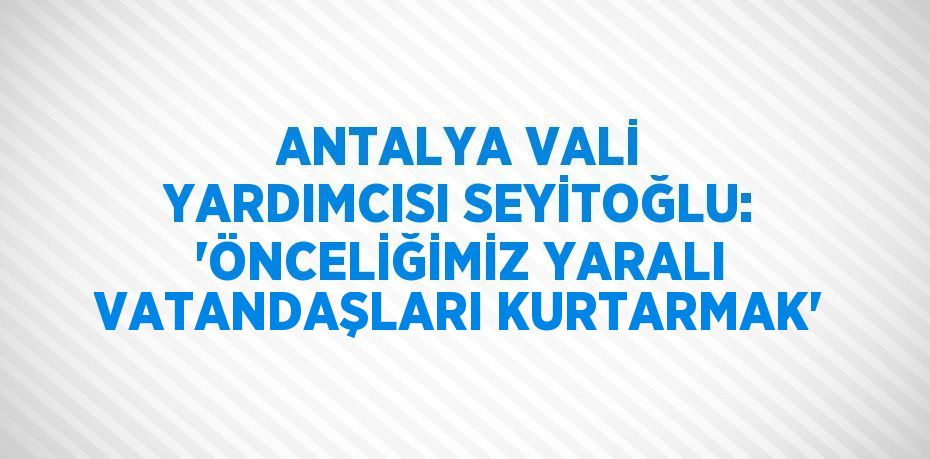 ANTALYA VALİ YARDIMCISI SEYİTOĞLU: 'ÖNCELİĞİMİZ YARALI VATANDAŞLARI KURTARMAK'